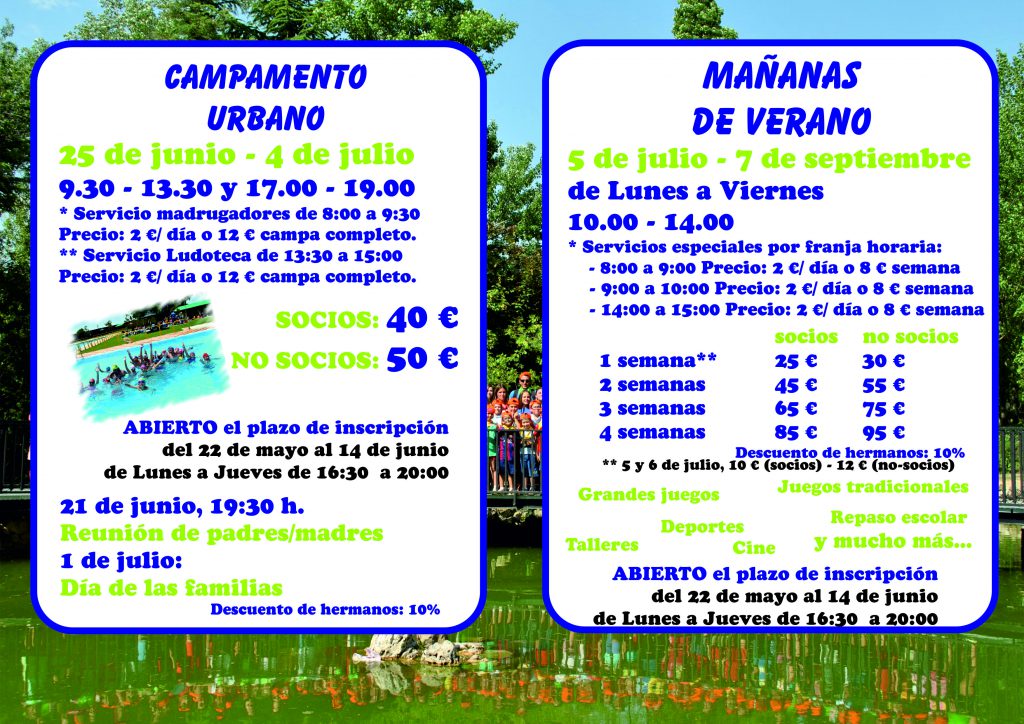 CAMPAMENTO URBANO

25 de junio - 4 de julio

9.30 - 13.30 y 17.00 - 19.00

* Servicio madrugadores de 8:00 a 9:30
Precio: 2 €/ día o 12 € campa completo.
** Servicio Ludoteca de 13:30 a 15:00
Precio: 2 €/ día o 12 € campa completo.

SOCIOS: 40 €
NO SOCIOS: 50 €

ABIERTO el plazo de inscripción del 22 de mayo al 14 de junio de Lunes a Jueves de 16:30 a 20:00

21 de junio, 19:30 h.
Reunión de padres/madres
1 de julio:
Día de las familias
Descuento de hermanos: 10%

MAÑANAS DE VERANO

5 de julio - 7 de septiembre
de Lunes a Viernes
10.00 - 14.00

* Servicios especiales por franja horaria:
- 8:00 a 9:00 Precio: 2 €/ día o 8 € semana
- 9:00 a 10:00 Precio: 2 €/ día o 8 € semana
- 14:00 a 15:00 Precio: 2 €/ día o 8 € semana

| | socios | no socios |
|---|---|---|
| 1 semana** | 25 € | 30 € |
| 2 semanas | 45 € | 55 € |
| 3 semanas | 65 € | 75 € |
| 4 semanas | 85 € | 95 € |

Descuento de hermanos: 10%
** 5 y 6 de julio, 10 € (socios) - 12 € (no-socios)

Grandes juegos
Juegos tradicionales
Deportes
Repaso escolar
Talleres
Cine
y mucho más...

ABIERTO el plazo de inscripción del 22 de mayo al 14 de junio de Lunes a Jueves de 16:30 a 20:00